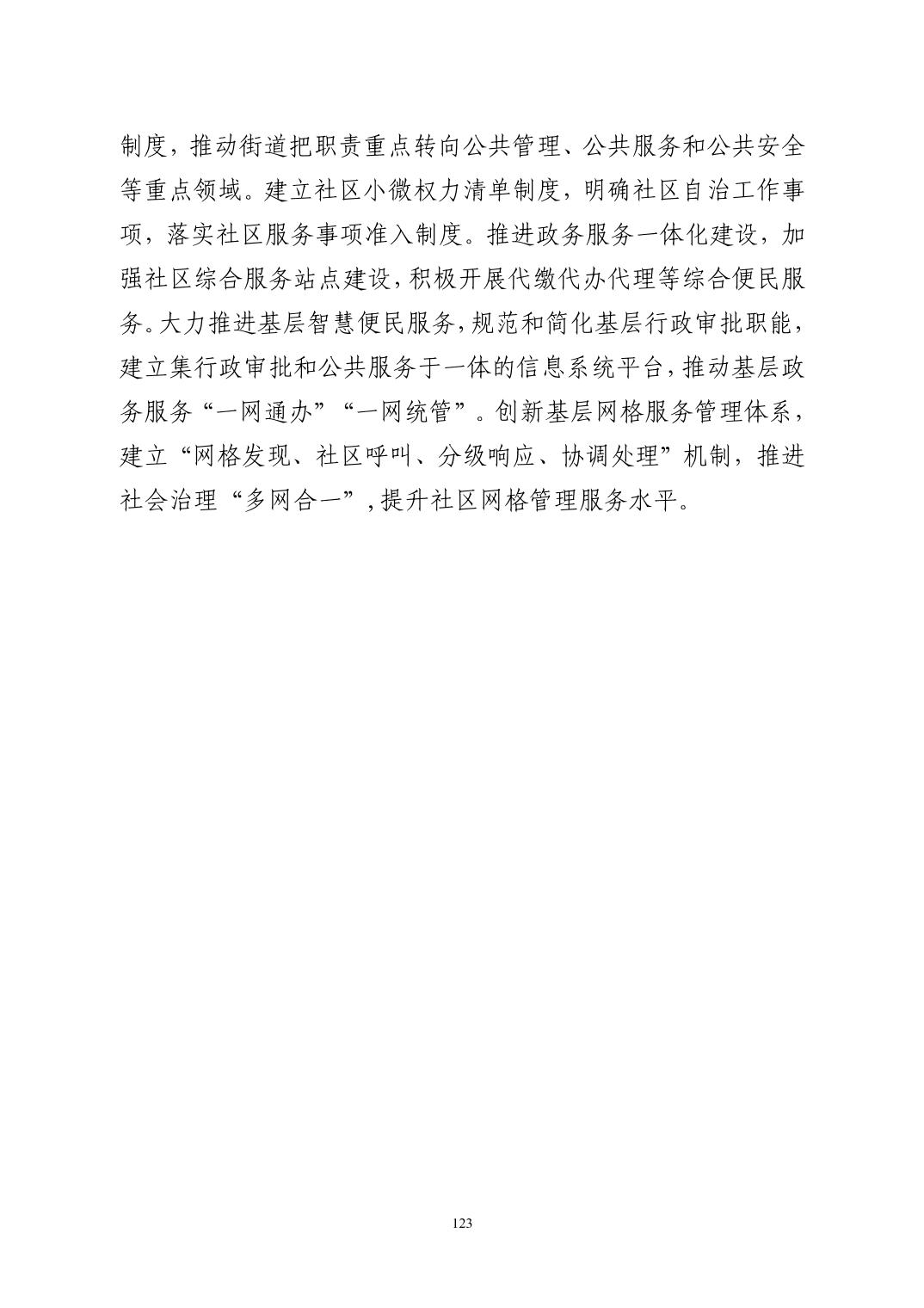 制度，推动街道把职责重点转向公共管理、公共服务和公共安全等重点领域。建立社区小微权力清单制度，明确社区自治工作事项，落实社区服务事项准入制度。推进政务服务一体化建设，加强社区综合服务站点建设，积极开展代缴代办代理等综合便民服务。大力推进基层智慧便民服务，规范和简化基层行政审批职能，建立集行政审批和公共服务于一体的信息系统平台，推动基层政务服务“一网通办”“一网统管”。创新基层网格服务管理体系，建立“网格发现、社区呼叫、分级响应、协调处理”机制，推进社会治理“多网合一”，提升社区网格管理服务水平。

123